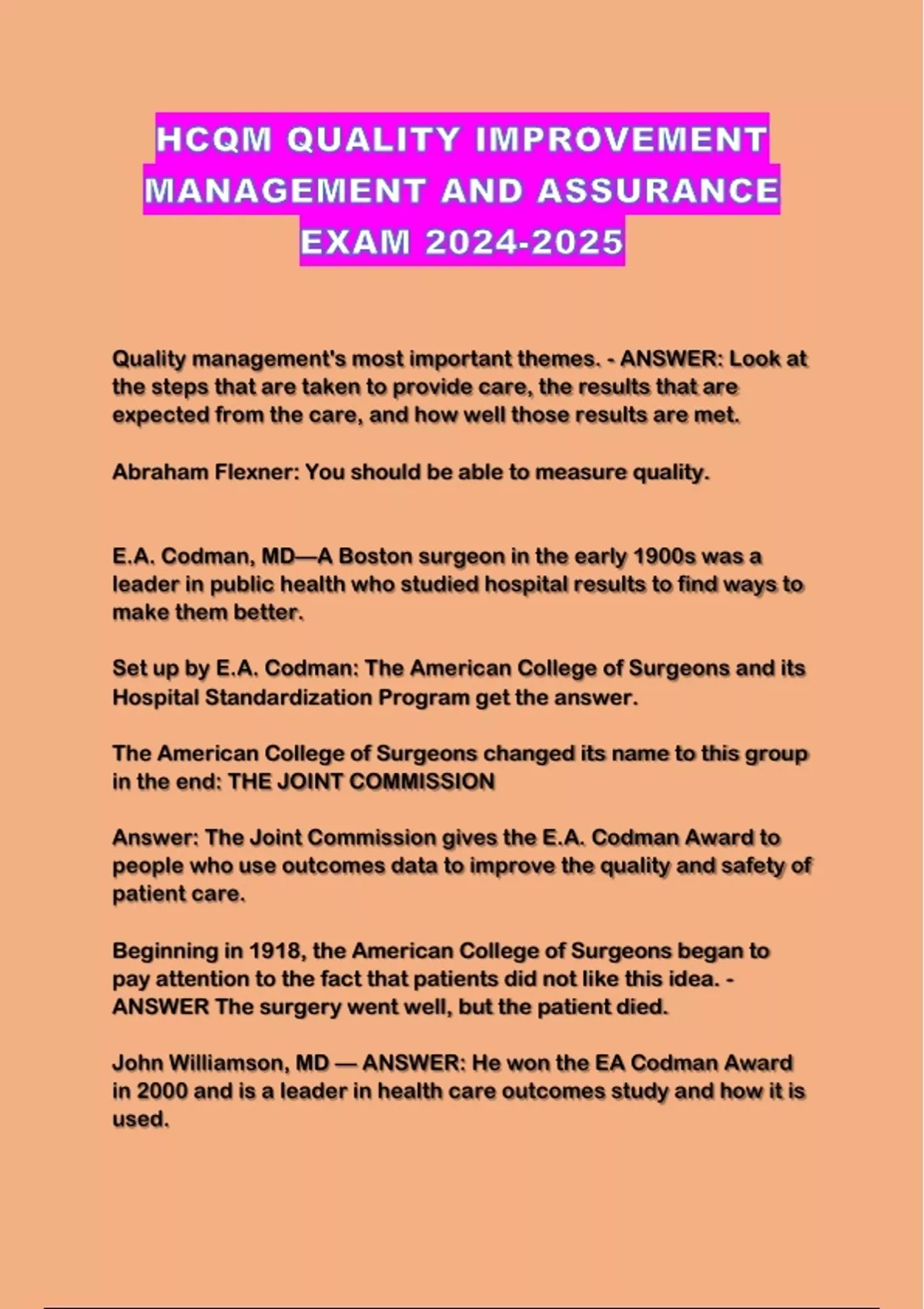 HCQM QUALITY IMPROVEMENT MANAGEMENT AND ASSURANCE EXAM 2024-2025

Quality management's most important themes. - ANSWER: Look at the steps that are taken to provide care, the results that are expected from the care, and how well those results are met.

Abraham Flexner: You should be able to measure quality.

E.A. Codman, MD—A Boston surgeon in the early 1900s was a leader in public health who studied hospital results to find ways to make them better.

Set up by E.A. Codman: The American College of Surgeons and its Hospital Standardization Program get the answer.

The American College of Surgeons changed its name to this group in the end: THE JOINT COMMISSION

Answer: The Joint Commission gives the E.A. Codman Award to people who use outcomes data to improve the quality and safety of patient care.

Beginning in 1918, the American College of Surgeons began to pay attention to the fact that patients did not like this idea. - ANSWER The surgery went well, but the patient died.

John Williamson, MD — ANSWER: He won the EA Codman Award in 2000 and is a leader in health care outcomes study and how it is used.